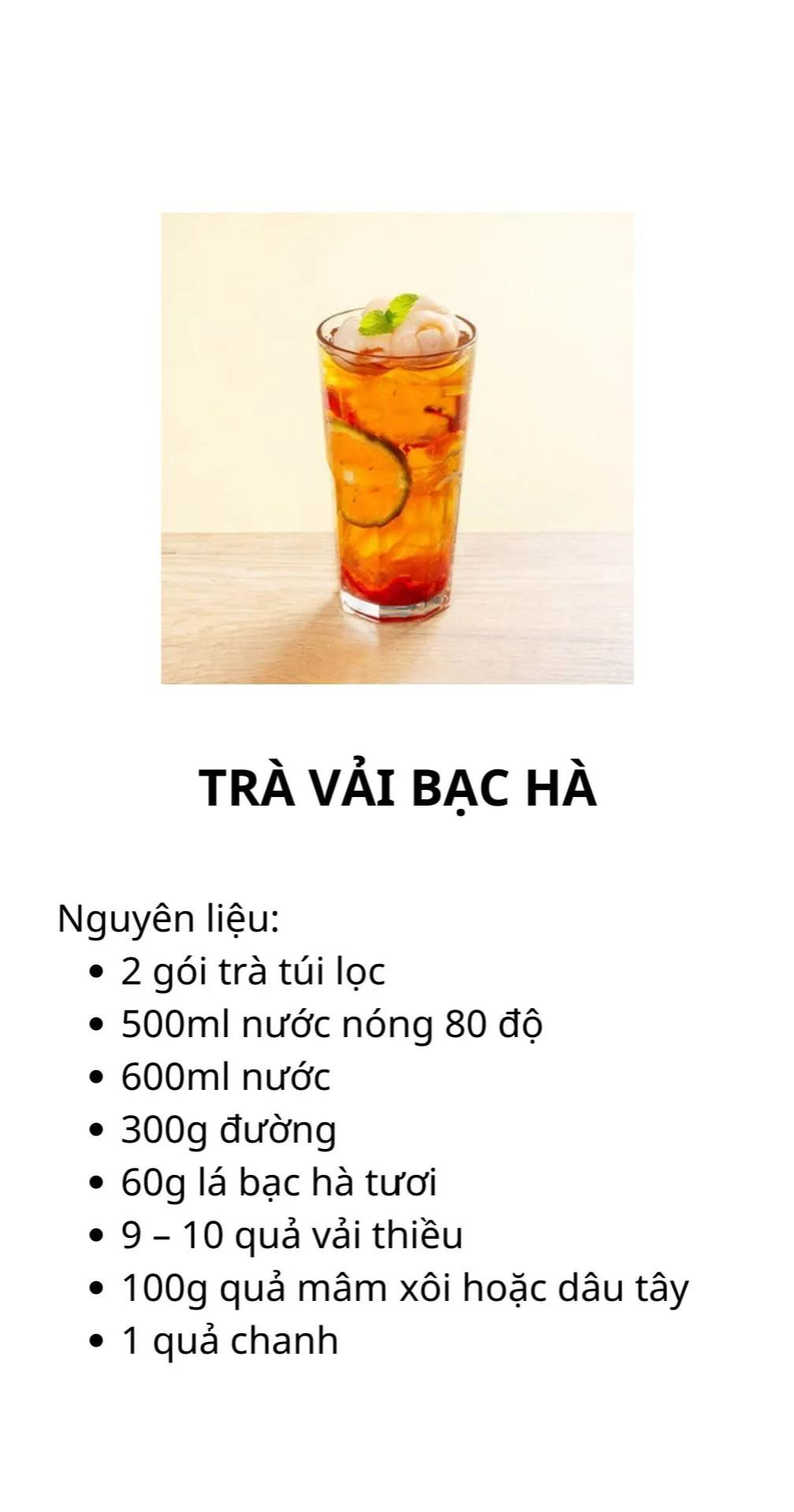 TRÀ VẢI BẠC HÀ

Nguyên liệu:
- 2 gói trà túi lọc
- 500ml nước nóng 80 độ
- 600ml nước
- 300g đường
- 60g lá bạc hà tươi
- 9 – 10 quả vải thiều
- 100g quả mâm xôi hoặc dâu tây
- 1 quả chanh